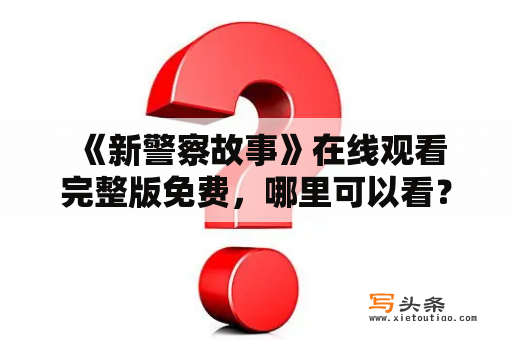 《新警察故事》在线观看完整版免费，哪里可以看？

写头条
www.xietoutiao.com